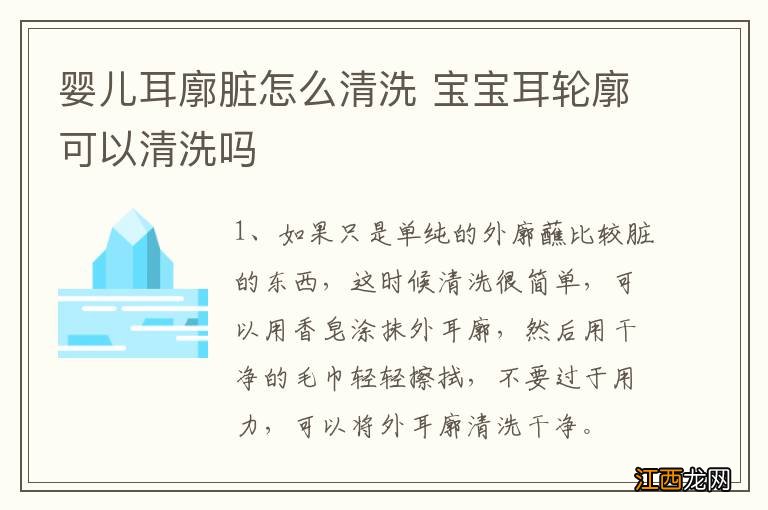 婴儿耳廓脏怎么清洗 宝宝耳轮廓可以清洗吗

1、如果只是单纯的外廓蘸比较脏的东西，这时候清洗很简单，可以用香皂涂抹外耳廓，然后用干净的毛巾轻轻擦拭，不要过于用力，可以将外耳廓清洗干净。

江西龙网